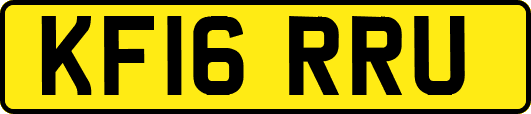 KF16 RRU